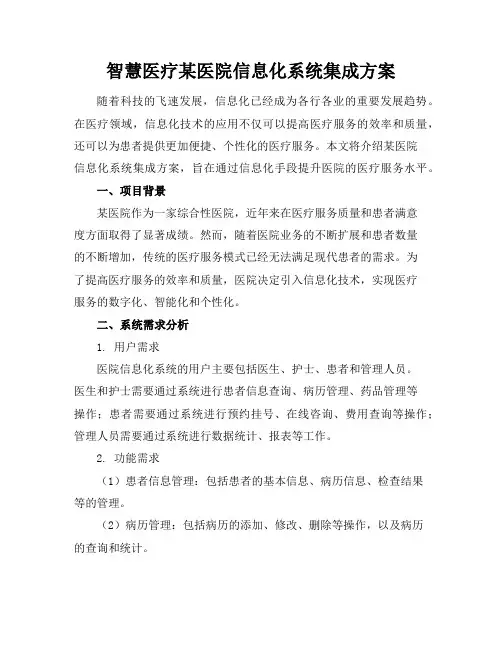 智慧医疗某医院信息化系统集成方案

随着科技的飞速发展，信息化已经成为各行各业的重要发展趋势。在医疗领域，信息化技术的应用不仅可以提高医疗服务的效率和质量，还可以为患者提供更加便捷、个性化的医疗服务。本文将介绍某医院信息化系统集成方案，旨在通过信息化手段提升医院的医疗服务水平。

一、项目背景

某医院作为一家综合性医院，近年来在医疗服务质量和患者满意度方面取得了显著成绩。然而，随着医院业务的不断扩展和患者数量的不断增加，传统的医疗服务模式已经无法满足现代患者的需求。为了提高医疗服务的效率和质量，医院决定引入信息化技术，实现医疗服务的数字化、智能化和个性化。

二、系统需求分析

1. 用户需求

医院信息化系统的用户主要包括医生、护士、患者和管理人员。医生和护士需要通过系统进行患者信息查询、病历管理、药品管理等操作；患者需要通过系统进行预约挂号、在线咨询、费用查询等操作；管理人员需要通过系统进行数据统计、报表等工作。

2. 功能需求

（1）患者信息管理：包括患者的基本信息、病历信息、检查结果等的管理。

（2）病历管理：包括病历的添加、修改、删除等操作，以及病历的查询和统计。